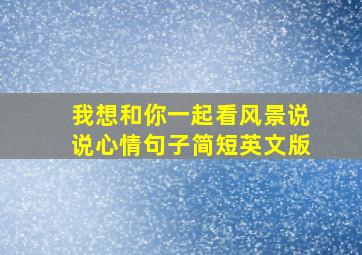 我想和你一起看风景说说心情句子简短英文版